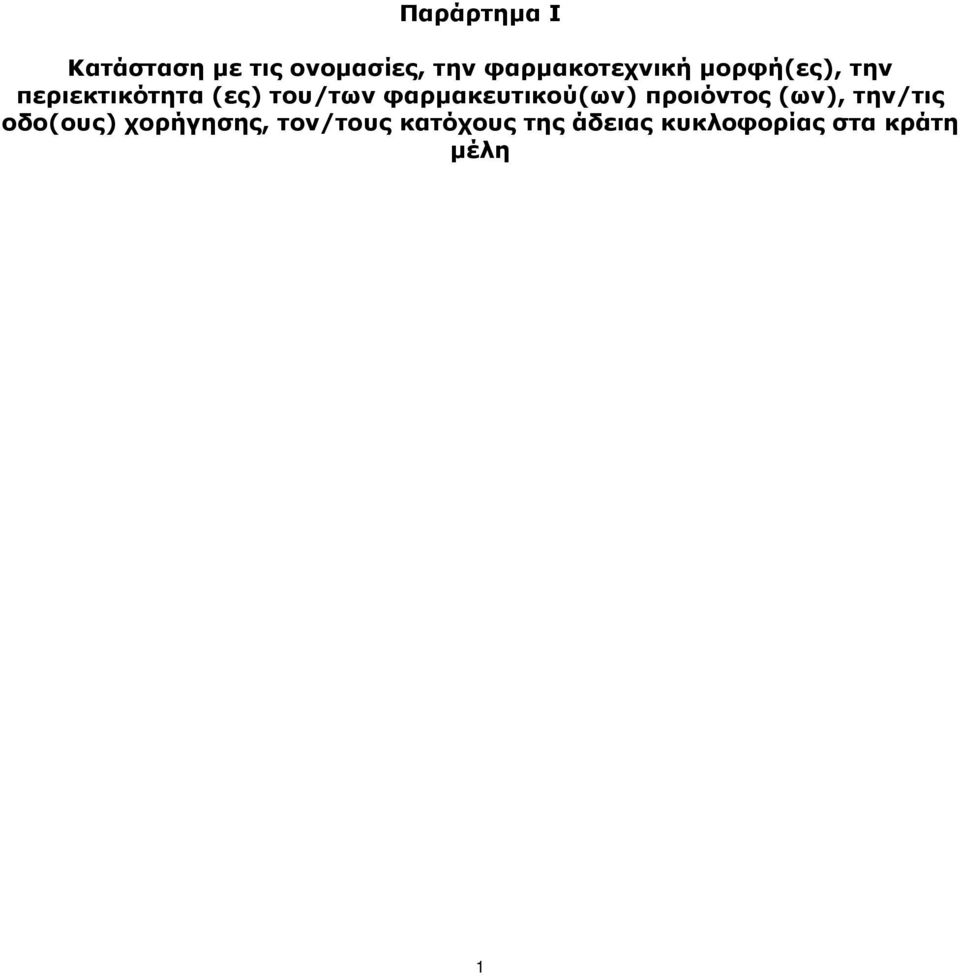 Παράρτημα I

Κατάσταση με τις ονομασίες, την φαρμακοτεχνική μορφή(ες), την περιεκτικότητα (ες) του/των φαρμακευτικού(ων) προιόντος (ων), την/τις οδο(ους) χορήγησης, τον/τους κατόχους της άδειας κυκλοφορίας στα κράτη μέλη

1